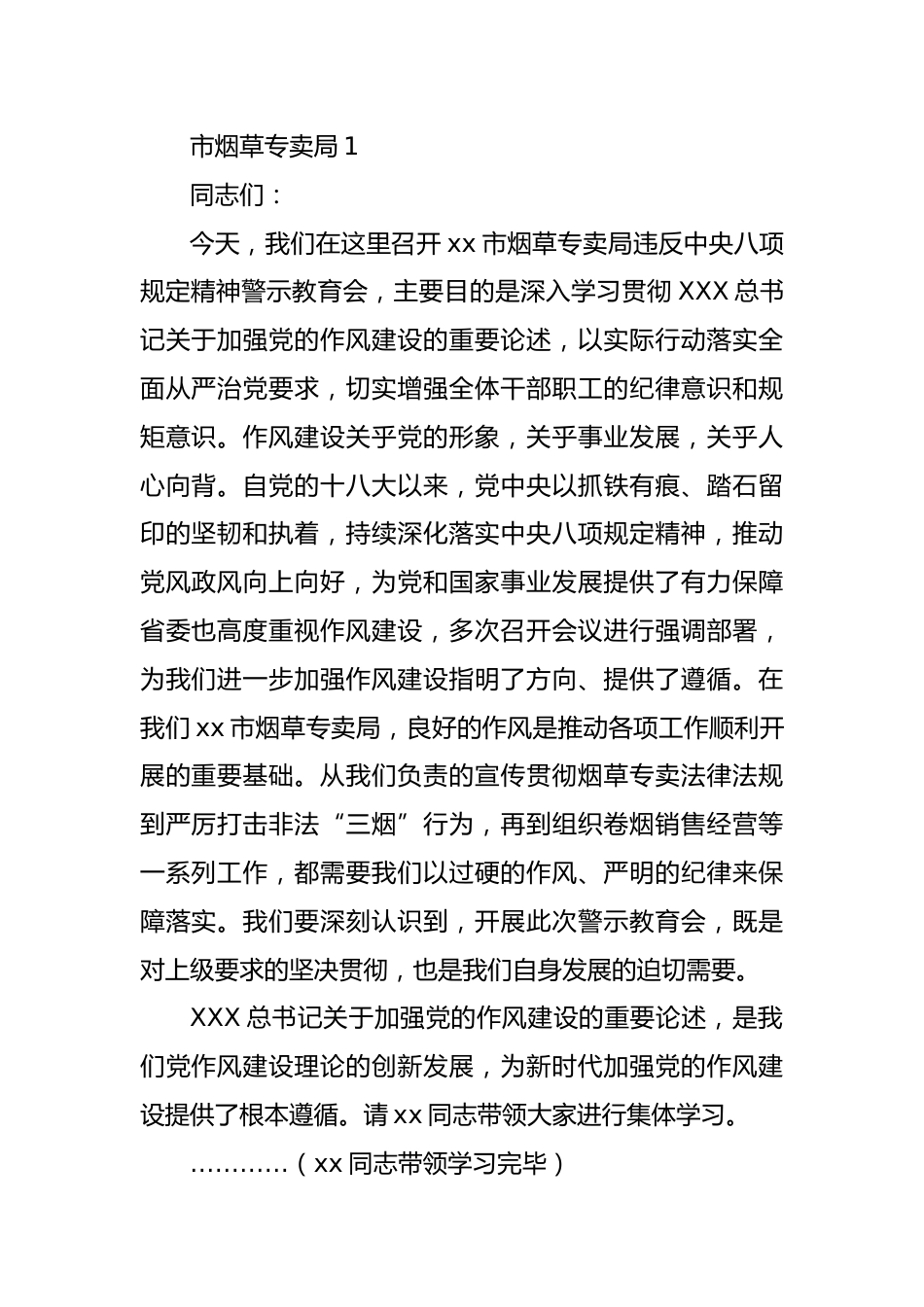 市烟草专卖局 1

同志们：

今天，我们在这里召开 xx 市烟草专卖局违反中央八项规定精神警示教育会，主要目的是深入学习贯彻 XXX 总书记关于加强党的作风建设的重要论述，以实际行动落实全面从严治党要求，切实增强全体干部职工的纪律意识和规矩意识。作风建设关乎党的形象，关乎事业发展，关乎人心向背。自党的十八大以来，党中央以抓铁有痕、踏石留印的坚韧和执着，持续深化落实中央八项规定精神，推动党风政风向上向好，为党和国家事业发展提供了有力保障省委也高度重视作风建设，多次召开会议进行强调部署，为我们进一步加强作风建设指明了方向、提供了遵循。在我们 xx 市烟草专卖局，良好的作风是推动各项工作顺利开展的重要基础。从我们负责的宣传贯彻烟草专卖法律法规到严厉打击非法“三烟”行为，再到组织卷烟销售经营等一系列工作，都需要我们以过硬的作风、严明的纪律来保障落实。我们要深刻认识到，开展此次警示教育会，既是对上级要求的坚决贯彻，也是我们自身发展的迫切需要。

XXX 总书记关于加强党的作风建设的重要论述，是我们党作风建设理论的创新发展，为新时代加强党的作风建设提供了根本遵循。请 xx 同志带领大家进行集体学习。

…………（xx 同志带领学习完毕）